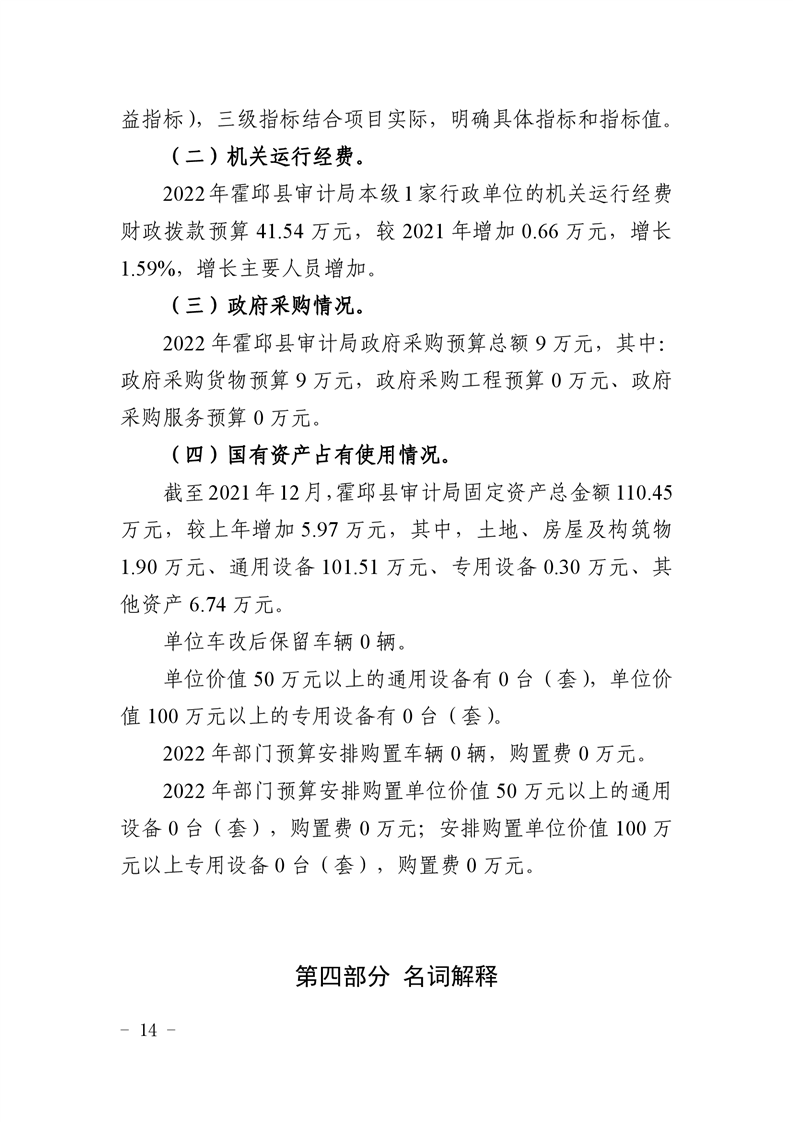 益指标），三级指标结合项目实际，明确具体指标和指标值。

（二）机关运行经费。

2022 年霍邱县审计局本级 1 家行政单位的机关运行经费财政拨款预算 41.54 万元，较 2021 年增加 0.66 万元，增长 1.59%，增长主要人员增加。

（三）政府采购情况。

2022 年霍邱县审计局政府采购预算总额 9 万元，其中：政府采购货物预算 9 万元，政府采购工程预算 0 万元、政府采购服务预算 0 万元。

（四）国有资产占有使用情况。

截至 2021 年 12 月，霍邱县审计局固定资产总金额 110.45 万元，较上年增加 5.97 万元，其中，土地、房屋及构筑物 1.90 万元、通用设备 101.51 万元、专用设备 0.30 万元、其他资产 6.74 万元。

单位车改后保留车辆 0 辆。

单位价值 50 万元以上的通用设备有 0 台（套），单位价值 100 万元以上的专用设备有 0 台（套）。

2022 年部门预算安排购置车辆 0 辆，购置费 0 万元。

2022 年部门预算安排购置单位价值 50 万元以上的通用设备 0 台（套），购置费 0 万元；安排购置单位价值 100 万元以上专用设备 0 台（套），购置费 0 万元。

第四部分 名词解释

－ 14 －